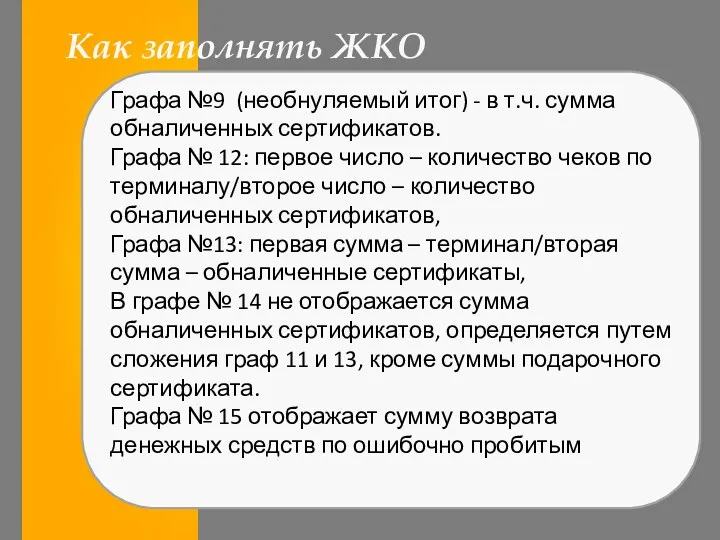 Как заполнять ЖКО

Графа №9 (необнуляемый итог) - в т.ч. сумма обналиченных сертификатов.
Графа № 12: первое число – количество чеков по терминалу/второе число – количество обналиченных сертификатов,
Графа №13: первая сумма – терминал/вторая сумма – обналиченные сертификаты,
В графе № 14 не отображается сумма обналиченных сертификатов, определяется путем сложения граф 11 и 13, кроме суммы подарочного сертификата.
Графа № 15 отображает сумму возврата денежных средств по ошибочно пробитым